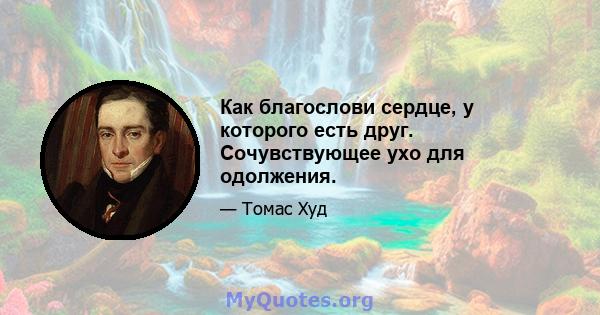 Как благослови сердце, у которого есть друг. Сочувствующее ухо для одолжения.

— Томас Худ

MyQuotes.org